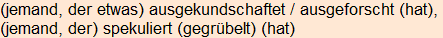 (jemand, der etwas) ausgekundschaftet / ausgeforscht (hat), (jemand, der) spekuliert (gegrübelt) (hat)